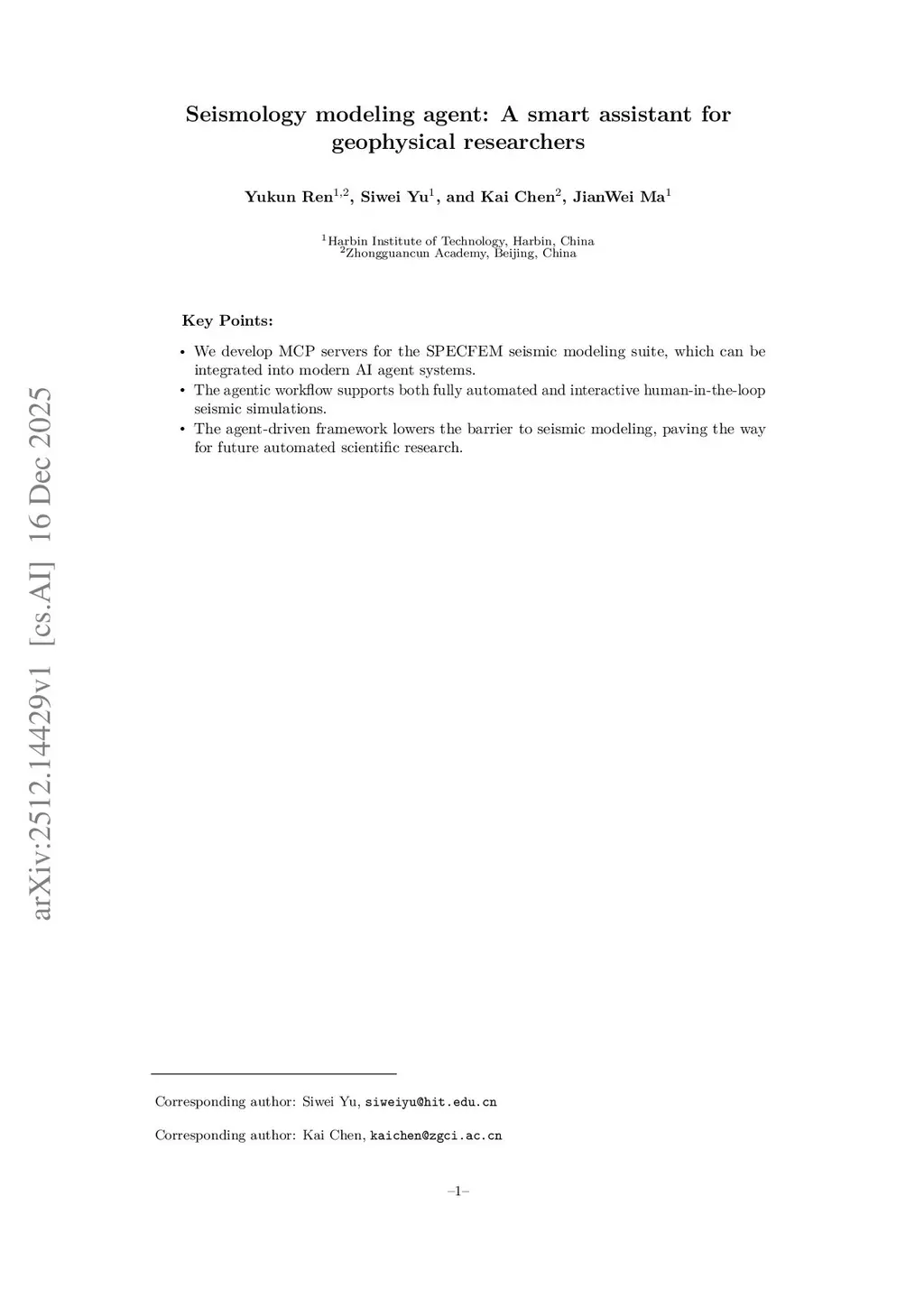 Seismology modeling agent: A smart assistant for geophysical researchers

Yukun Ren$^{1,2}$, Siwei Yu$^{1}$, and Kai Chen$^{2}$, JianWei Ma$^{1}$

$^{1}$Harbin Institute of Technology, Harbin, China
$^{2}$Zhongguancun Academy, Beijing, China

Key Points:

• We develop MCP servers for the SPECFEM seismic modeling suite, which can be integrated into modern AI agent systems.
• The agentic workflow supports both fully automated and interactive human-in-the-loop seismic simulations.
• The agent-driven framework lowers the barrier to seismic modeling, paving the way for future automated scientific research.

Corresponding author: Siwei Yu, siweiyu@hit.edu.cn

Corresponding author: Kai Chen, kaichen@zgci.ac.cn

–1–

arXiv:2512.14429v1 [cs.AI] 16 Dec 2025